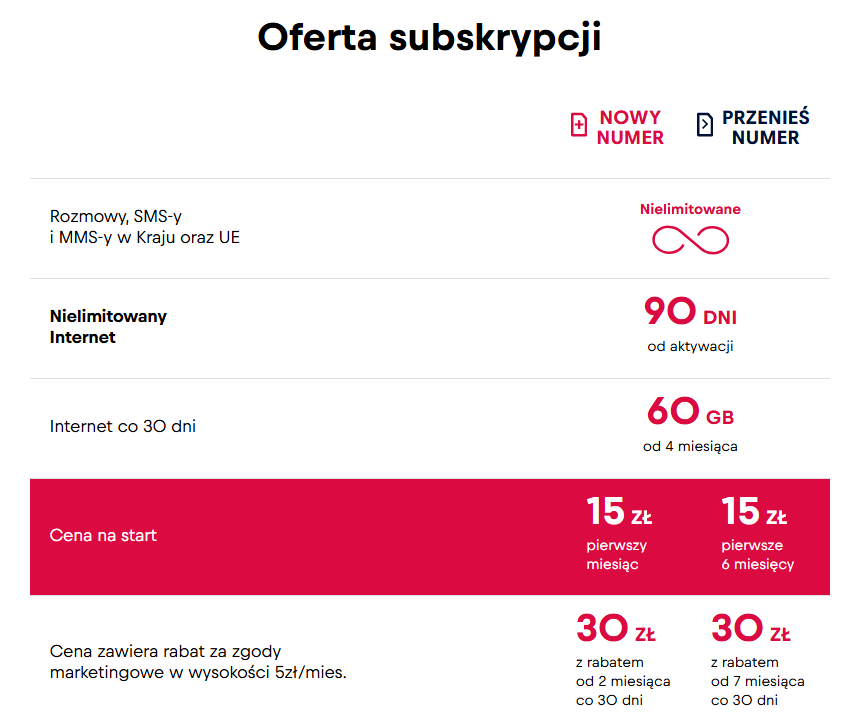 Oferta subskrypcji

| | NOWY NUMER | PRZENIEŚ NUMER |
|---|---|---|
| Rozmowy, SMS-y i MMS-y w Kraju oraz UE | Nielimitowane | |
| **Nielimitowany Internet** | 90 DNI od aktywacji | |
| Internet co 30 dni | 60 GB od 4 miesiąca | |
| Cena na start | 15 ZŁ pierwszy miesiąc | 15 ZŁ pierwsze 6 miesięcy |
| Cena zawiera rabat za zgody marketingowe w wysokości 5zł/mies. | 30 ZŁ z rabatem od 2 miesiąca co 30 dni | 30 ZŁ z rabatem od 7 miesiąca co 30 dni |